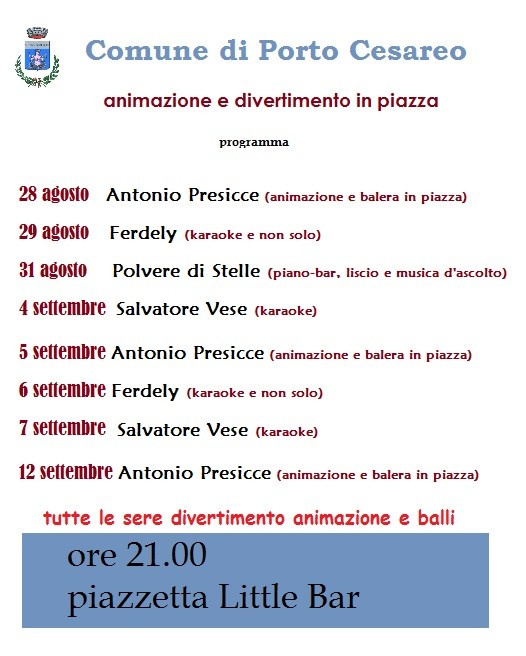 Comune di Porto Cesareo

animazione e divertimento in piazza

programma

28 agosto Antonio Presicce (animazione e balera in piazza)

29 agosto Ferdely (karaoke e non solo)

31 agosto Polvere di Stelle (piano-bar, liscio e musica d'ascolto)

4 settembre Salvatore Vese (karaoke)

5 settembre Antonio Presicce (animazione e balera in piazza)

6 settembre Ferdely (karaoke e non solo)

7 settembre Salvatore Vese (karaoke)

12 settembre Antonio Presicce (animazione e balera in piazza)

tutte le sere divertimento animazione e balli

ore 21.00
piazzetta Little Bar